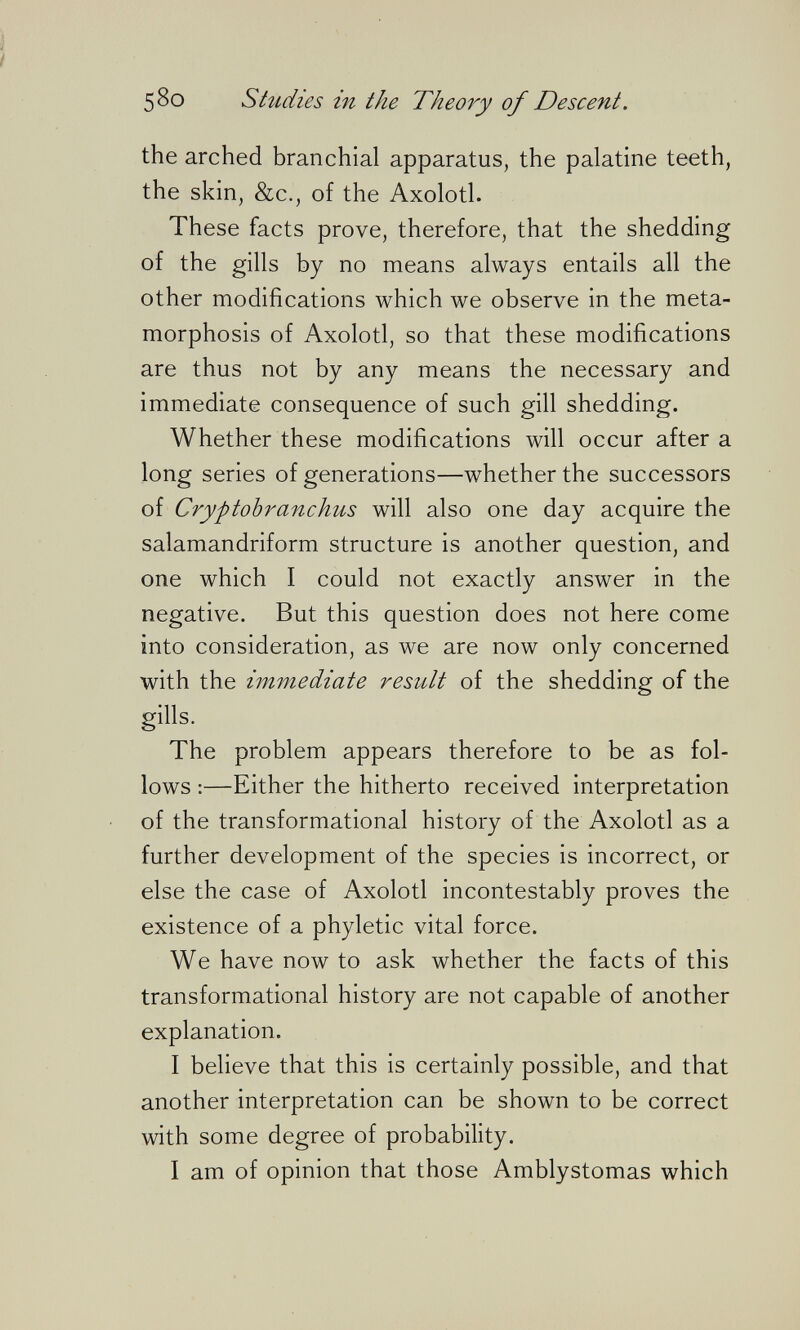 580 Studies in the Theory of Descent.

the arched branchial apparatus, the palatine teeth, the skin, &c., of the Axolotl.

These facts prove, therefore, that the shedding of the gills by no means always entails all the other modifications which we observe in the metamorphosis of Axolotl, so that these modifications are thus not by any means the necessary and immediate consequence of such gill shedding.

Whether these modifications will occur after a long series of generations—whether the successors of Cryptobranchus will also one day acquire the salamandriform structure is another question, and one which I could not exactly answer in the negative. But this question does not here come into consideration, as we are now only concerned with the immediate result of the shedding of the gills.

The problem appears therefore to be as follows :—Either the hitherto received interpretation of the transformational history of the Axolotl as a further development of the species is incorrect, or else the case of Axolotl incontestably proves the existence of a phyletic vital force.

We have now to ask whether the facts of this transformational history are not capable of another explanation.

I believe that this is certainly possible, and that another interpretation can be shown to be correct with some degree of probability.

I am of opinion that those Amblystomas which